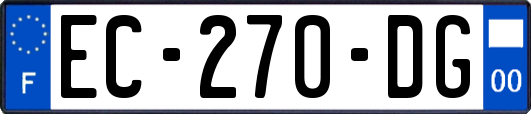 F
EC-270-DG
00